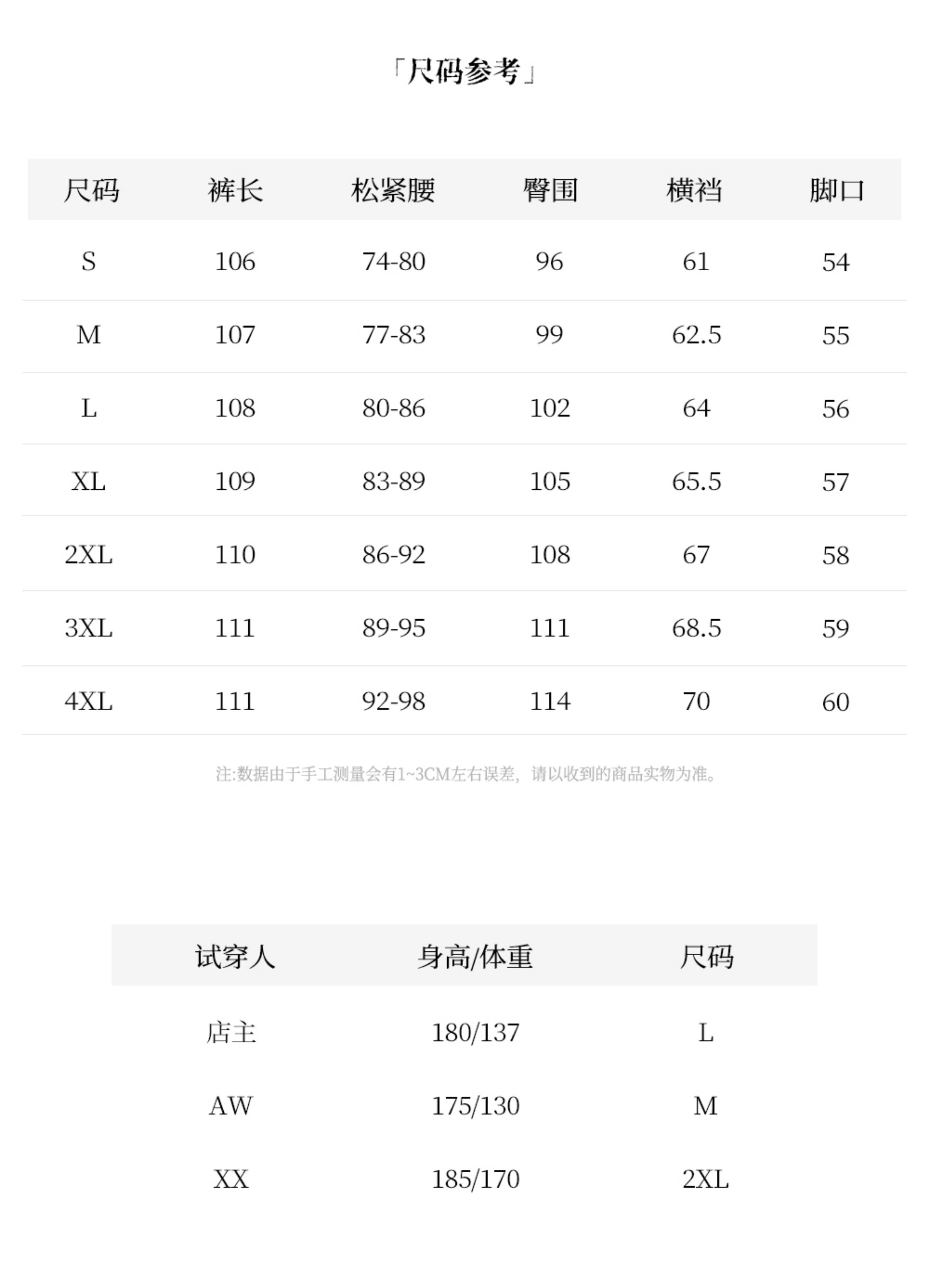 「尺码参考」

| 尺码 | 裤长 | 松紧腰 | 臀围 | 横裆 | 脚口 |
|---|---|---|---|---|---|
| S | 106 | 74-80 | 96 | 61 | 54 |
| M | 107 | 77-83 | 99 | 62.5 | 55 |
| L | 108 | 80-86 | 102 | 64 | 56 |
| XL | 109 | 83-89 | 105 | 65.5 | 57 |
| 2XL | 110 | 86-92 | 108 | 67 | 58 |
| 3XL | 111 | 89-95 | 111 | 68.5 | 59 |
| 4XL | 111 | 92-98 | 114 | 70 | 60 |

注:数据由于手工测量会有1~3CM左右误差，请以收到的商品实物为准。

| 试穿人 | 身高/体重 | 尺码 |
|---|---|---|
| 店主 | 180/137 | L |
| AW | 175/130 | M |
| XX | 185/170 | 2XL |